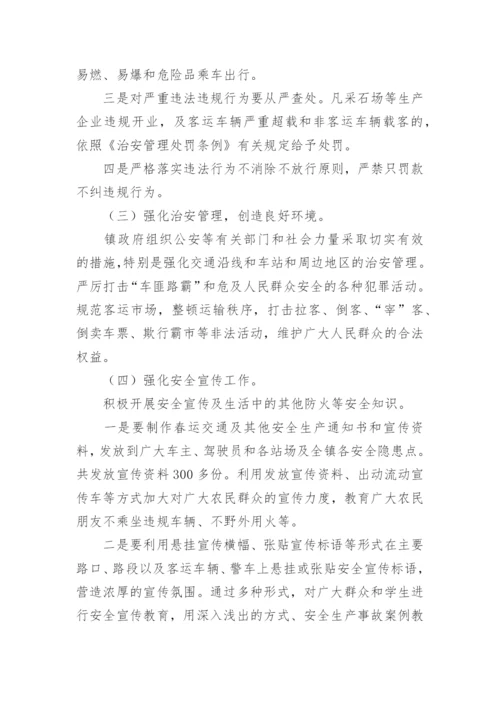 易燃、易爆和危险品乘车出行。

三是对严重违法违规行为要从严查处。凡采石场等生产企业违规开业，及客运车辆严重超载和非客运车辆载客的，依照《治安管理处罚条例》有关规定给予处罚。

四是严格落实违法行为不消除不放行原则，严禁只罚款不纠违规行为。

（三）强化治安管理，创造良好环境。

镇政府组织公安等有关部门和社会力量采取切实有效的措施，特别是强化交通沿线和车站和周边地区的治安管理。严厉打击“车匪路霸”和危及人民群众安全的各种犯罪活动。规范客运市场，整顿运输秩序，打击拉客、倒客、“宰”客、倒卖车票、欺行霸市等非法活动，维护广大人民群众的合法权益。

（四）强化安全宣传工作。

积极开展安全宣传及生活中的其他防火等安全知识。

一是要制作春运交通及其他安全生产通知书和宣传资料，发放到广大车主、驾驶员和各站场及全镇各安全隐患点。共发放宣传资料300多份。利用发放宣传资料、出动流动宣传车等方式加大对广大农民群众的宣传力度，教育广大农民朋友不乘坐违规车辆、不野外用火等。

二是要利用悬挂宣传横幅、张贴宣传标语等形式在主要路口、路段以及客运车辆、警车上悬挂或张贴安全宣传标语，营造浓厚的宣传氛围。通过多种形式，对广大群众和学生进行安全宣传教育，用深入浅出的方式、安全生产事故案例教